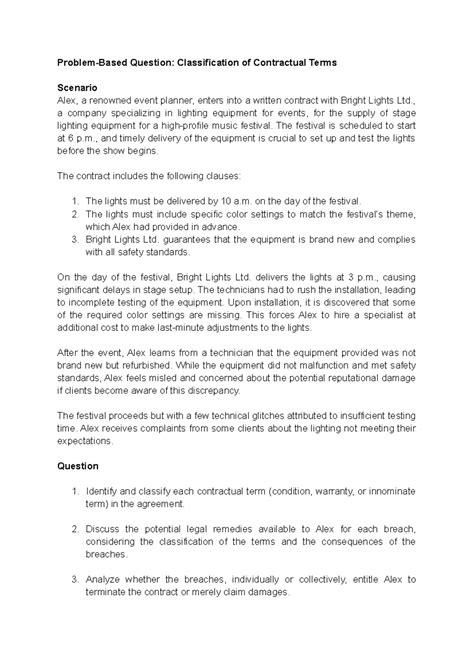 Problem-Based Question: Classification of Contractual Terms

Scenario
Alex, a renowned event planner, enters into a written contract with Bright Lights Ltd., a company specializing in lighting equipment for events, for the supply of stage lighting equipment for a high-profile music festival. The festival is scheduled to start at 6 p.m., and timely delivery of the equipment is crucial to set up and test the lights before the show begins.

The contract includes the following clauses:

1. The lights must be delivered by 10 a.m. on the day of the festival.
2. The lights must include specific color settings to match the festival's theme, which Alex had provided in advance.
3. Bright Lights Ltd. guarantees that the equipment is brand new and complies with all safety standards.

On the day of the festival, Bright Lights Ltd. delivers the lights at 3 p.m., causing significant delays in stage setup. The technicians had to rush the installation, leading to incomplete testing of the equipment. Upon installation, it is discovered that some of the required color settings are missing. This forces Alex to hire a specialist at additional cost to make last-minute adjustments to the lights.

After the event, Alex learns from a technician that the equipment provided was not brand new but refurbished. While the equipment did not malfunction and met safety standards, Alex feels misled and concerned about the potential reputational damage if clients become aware of this discrepancy.

The festival proceeds but with a few technical glitches attributed to insufficient testing time. Alex receives complaints from some clients about the lighting not meeting their expectations.

Question

1. Identify and classify each contractual term (condition, warranty, or innominate term) in the agreement.

2. Discuss the potential legal remedies available to Alex for each breach, considering the classification of the terms and the consequences of the breaches.

3. Analyze whether the breaches, individually or collectively, entitle Alex to terminate the contract or merely claim damages.